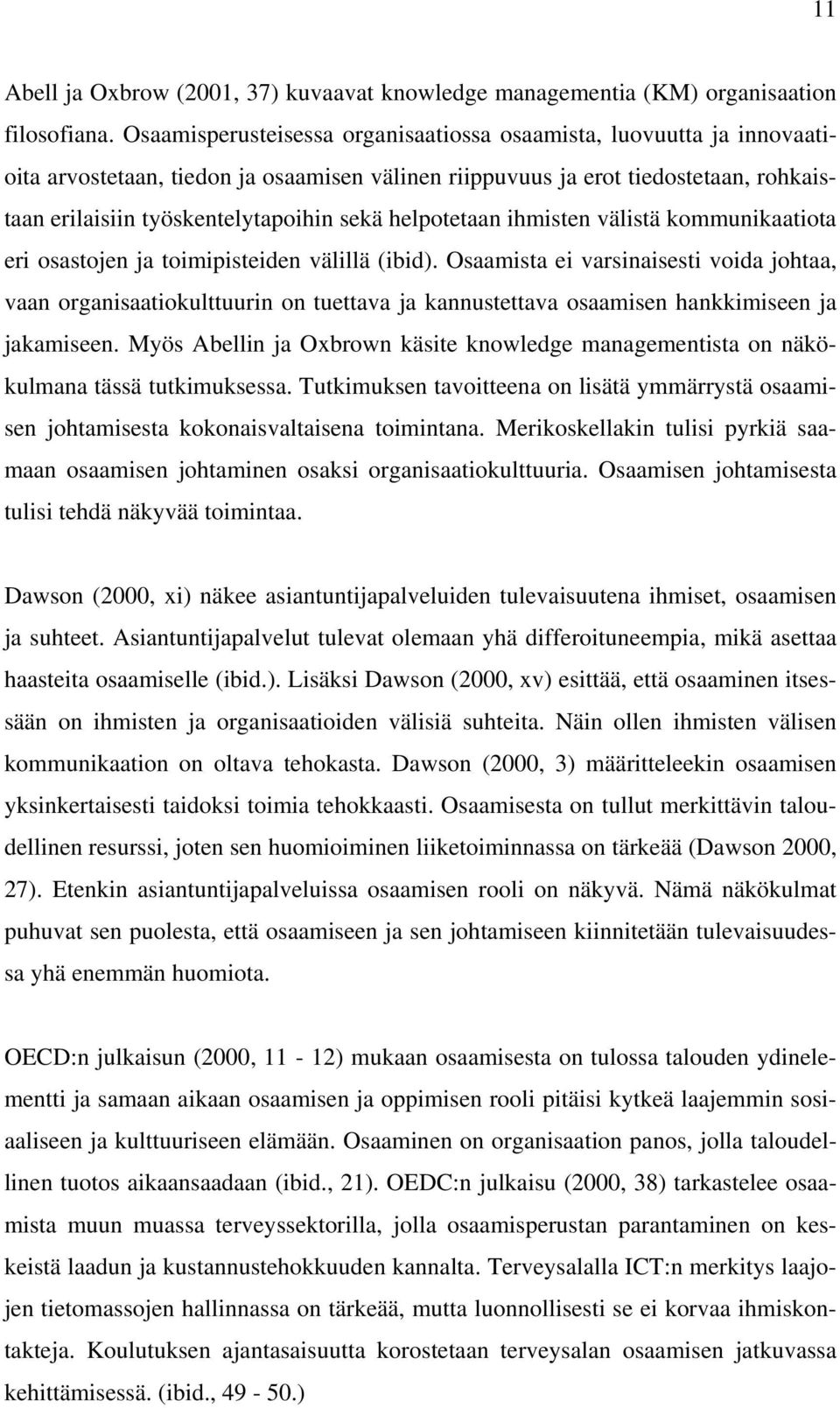 11

Abell ja Oxbrow (2001, 37) kuvaavat knowledge managementia (KM) organisaation filosofiana. Osaamisperusteisessa organisaatiossa osaamista, luovuutta ja innovaatioita arvostetaan, tiedon ja osaamisen välinen riippuvuus ja erot tiedostetaan, rohkaistaan erilaisiin työskentelytapoihin sekä helpotetaan ihmisten välistä kommunikaatiota eri osastojen ja toimipisteiden välillä (ibid). Osaamista ei varsinaisesti voida johtaa, vaan organisaatiokulttuurin on tuettava ja kannustettava osaamisen hankkimiseen ja jakamiseen. Myös Abellin ja Oxbrown käsite knowledge managementista on näkökulmana tässä tutkimuksessa. Tutkimuksen tavoitteena on lisätä ymmärrystä osaamisen johtamisesta kokonaisvaltaisena toimintana. Merikoskellakin tulisi pyrkiä saamaan osaamisen johtaminen osaksi organisaatiokulttuuria. Osaamisen johtamisesta tulisi tehdä näkyvää toimintaa.

Dawson (2000, xi) näkee asiantuntijapalveluiden tulevaisuutena ihmiset, osaamisen ja suhteet. Asiantuntijapalvelut tulevat olemaan yhä differoituneempia, mikä asettaa haasteita osaamiselle (ibid.). Lisäksi Dawson (2000, xv) esittää, että osaaminen itsessään on ihmisten ja organisaatioiden välisiä suhteita. Näin ollen ihmisten välisen kommunikaation on oltava tehokasta. Dawson (2000, 3) määritteleekin osaamisen yksinkertaisesti taidoksi toimia tehokkaasti. Osaamisesta on tullut merkittävin taloudellinen resurssi, joten sen huomioiminen liiketoiminnassa on tärkeää (Dawson 2000, 27). Etenkin asiantuntijapalveluissa osaamisen rooli on näkyvä. Nämä näkökulmat puhuvat sen puolesta, että osaamiseen ja sen johtamiseen kiinnitetään tulevaisuudessa yhä enemmän huomiota.

OECD:n julkaisun (2000, 11 - 12) mukaan osaamisesta on tulossa talouden ydinelementti ja samaan aikaan osaamisen ja oppimisen rooli pitäisi kytkeä laajemmin sosiaaliseen ja kulttuuriseen elämään. Osaaminen on organisaation panos, jolla taloudellinen tuotos aikaansaadaan (ibid., 21). OEDC:n julkaisu (2000, 38) tarkastelee osaamista muun muassa terveyssektorilla, jolla osaamisperustan parantaminen on keskeistä laadun ja kustannustehokkuuden kannalta. Terveysalalla ICT:n merkitys laajojen tietomassojen hallinnassa on tärkeää, mutta luonnollisesti se ei korvaa ihmiskontakteja. Koulutuksen ajantasaisuutta korostetaan terveysalan osaamisen jatkuvassa kehittämisessä. (ibid., 49 - 50.)